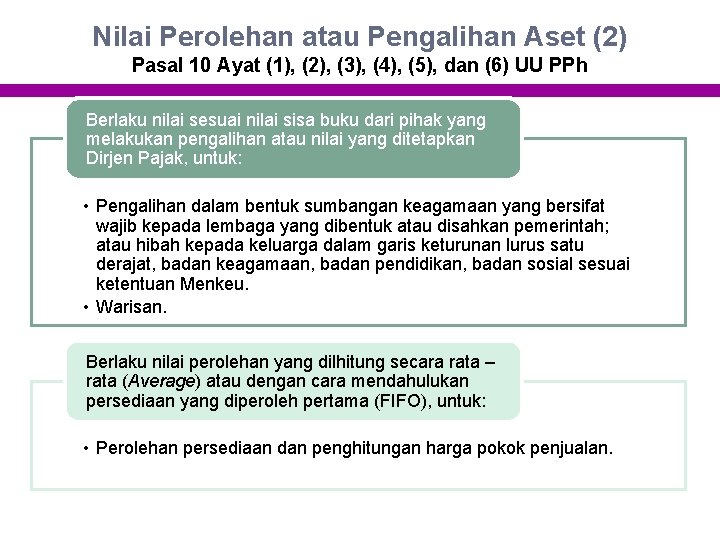 Nilai Perolehan atau Pengalihan Aset (2)
Pasal 10 Ayat (1), (2), (3), (4), (5), dan (6) UU PPh

Berlaku nilai sesuai nilai sisa buku dari pihak yang melakukan pengalihan atau nilai yang ditetapkan Dirjen Pajak, untuk:

• Pengalihan dalam bentuk sumbangan keagamaan yang bersifat wajib kepada lembaga yang dibentuk atau disahkan pemerintah; atau hibah kepada keluarga dalam garis keturunan lurus satu derajat, badan keagamaan, badan pendidikan, badan sosial sesuai ketentuan Menkeu.
• Warisan.

Berlaku nilai perolehan yang dilhitung secara rata – rata (Average) atau dengan cara mendahulukan persediaan yang diperoleh pertama (FIFO), untuk:

• Perolehan persediaan dan penghitungan harga pokok penjualan.